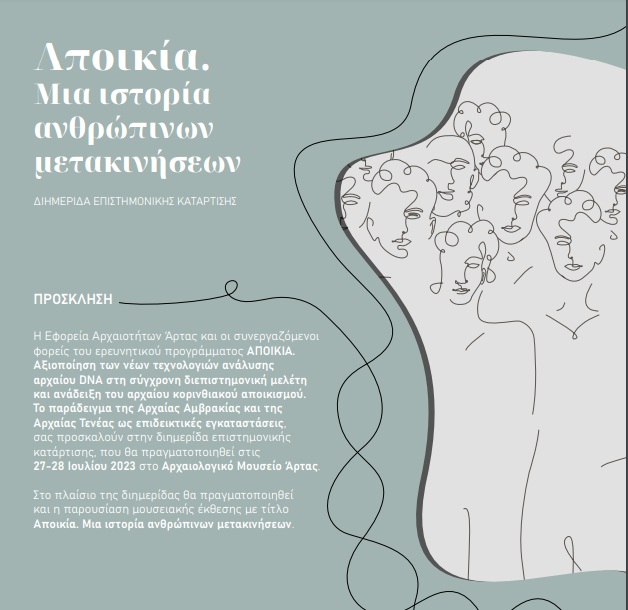 Αποικία.
Μια ιστορία ανθρώπινων μετακινήσεων

ΔΙΗΜΕΡΙΔΑ ΕΠΙΣΤΗΜΟΝΙΚΗΣ ΚΑΤΑΡΤΙΣΗΣ

ΠΡΟΣΚΛΗΣΗ

Η Εφορεία Αρχαιοτήτων Άρτας και οι συνεργαζόμενοι φορείς του ερευνητικού προγράμματος ΑΠΟΙΚΙΑ. Αξιοποίηση των νέων τεχνολογιών ανάλυσης αρχαίου DNA στη σύγχρονη διεπιστημονική μελέτη και ανάδειξη του αρχαίου κορινθιακού αποικισμού. Το παράδειγμα της Αρχαίας Αμβρακίας και της Αρχαίας Τενέας ως επιδεικτικές εγκαταστάσεις, σας προσκαλούν στην διημερίδα επιστημονικής κατάρτισης, που θα πραγματοποιηθεί στις 27-28 Ιουλίου 2023 στο Αρχαιολογικό Μουσείο Άρτας.

Στο πλαίσιο της διημερίδας θα πραγματοποιηθεί και η παρουσίαση μουσειακής έκθεσης με τίτλο Αποικία. Μια ιστορία ανθρώπινων μετακινήσεων.